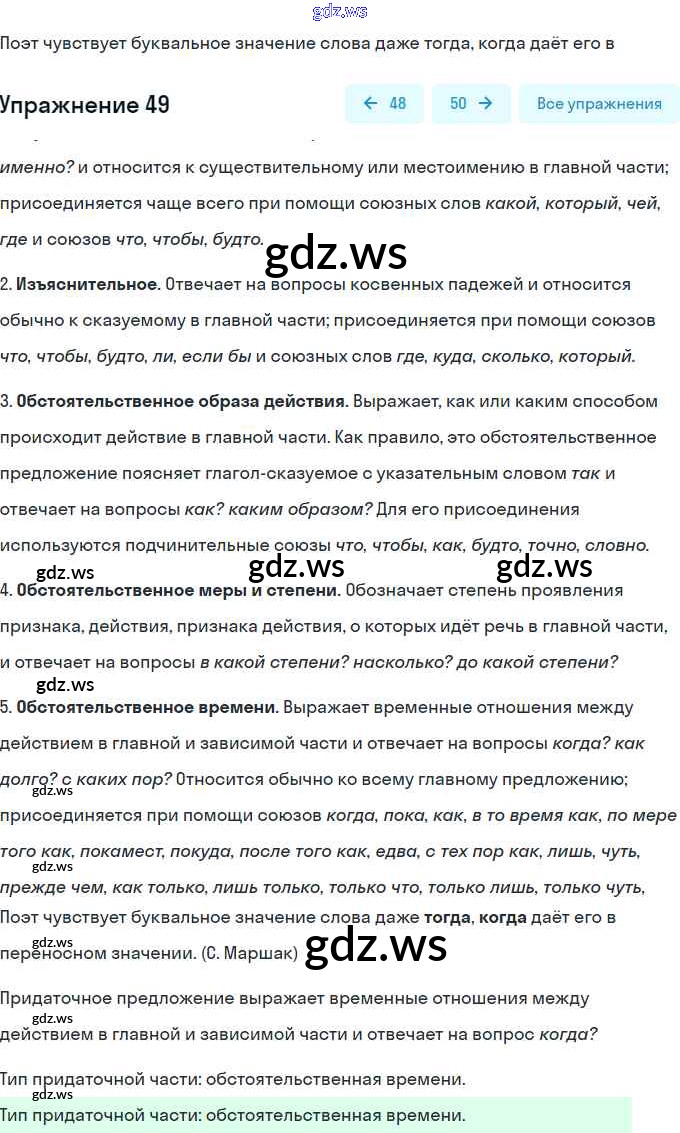 gdz.ws

Поэт чувствует буквальное значение слова даже тогда, когда даёт его в

Упражнение 49

← 48

50 →

Все упражнения

именно? и относится к существительному или местоимению в главной части; присоединяется чаще всего при помощи союзных слов какой, который, чей, где и союзов что, чтобы, будто.

gdz.ws

2. Изъяснительное. Отвечает на вопросы косвенных падежей и относится обычно к сказуемому в главной части; присоединяется при помощи союзов что, чтобы, будто, ли, если бы и союзных слов где, куда, сколько, который.

3. Обстоятельственное образа действия. Выражает, как или каким способом происходит действие в главной части. Как правило, это обстоятельственное предложение поясняет глагол-сказуемое с указательным словом так и отвечает на вопросы как? каким образом? Для его присоединения используются подчинительные союзы что, чтобы, как, будто, точно, словно.

gdz.ws gdz.ws gdz.ws

4. Обстоятельственное меры и степени. Обозначает степень проявления признака, действия, признака действия, о которых идёт речь в главной части, и отвечает на вопросы в какой степени? насколько? до какой степени?

gdz.ws

5. Обстоятельственное времени. Выражает временные отношения между действием в главной и зависимой части и отвечает на вопросы когда? как долго? с каких пор? Относится обычно ко всему главному предложению; присоединяется при помощи союзов когда, пока, как, в то время как, по мере того как, покамест, покуда, после того как, едва, с тех пор как, лишь, чуть, прежде чем, как только, лишь только, только что, только лишь, только чуть,

gdz.ws gdz.ws

Поэт чувствует буквальное значение слова даже тогда, когда даёт его в переносном значении. (С. Маршак)

gdz.ws gdz.ws

Придаточное предложение выражает временные отношения между действием в главной и зависимой части и отвечает на вопрос когда?

gdz.ws

Тип придаточной части: обстоятельственная времени.

gdz.ws

Тип придаточной части: обстоятельственная времени.